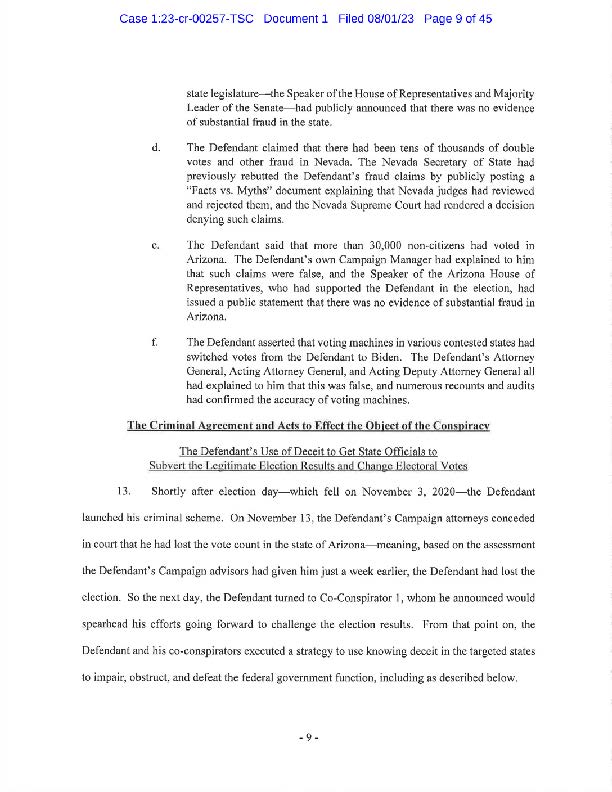 Case 1:23-cr-00257-TSC Document 1 Filed 08/01/23 Page 9 of 45

state legislature—the Speaker of the House of Representatives and Majority Leader of the Senate—had publicly announced that there was no evidence of substantial fraud in the state.

d. The Defendant claimed that there had been tens of thousands of double votes and other fraud in Nevada. The Nevada Secretary of State had previously rebutted the Defendant's fraud claims by publicly posting a "Facts vs. Myths" document explaining that Nevada judges had reviewed and rejected them, and the Nevada Supreme Court had rendered a decision denying such claims.

e. The Defendant said that more than 30,000 non-citizens had voted in Arizona. The Defendant's own Campaign Manager had explained to him that such claims were false, and the Speaker of the Arizona House of Representatives, who had supported the Defendant in the election, had issued a public statement that there was no evidence of substantial fraud in Arizona.

f. The Defendant asserted that voting machines in various contested states had switched votes from the Defendant to Biden. The Defendant's Attorney General, Acting Attorney General, and Acting Deputy Attorney General all had explained to him that this was false, and numerous recounts and audits had confirmed the accuracy of voting machines.

The Criminal Agreement and Acts to Effect the Object of the Conspiracy

The Defendant's Use of Deceit to Get State Officials to Subvert the Legitimate Election Results and Change Electoral Votes

13. Shortly after election day—which fell on November 3, 2020—the Defendant launched his criminal scheme. On November 13, the Defendant's Campaign attorneys conceded in court that he had lost the vote count in the state of Arizona—meaning, based on the assessment the Defendant's Campaign advisors had given him just a week earlier, the Defendant had lost the election. So the next day, the Defendant turned to Co-Conspirator 1, whom he announced would spearhead his efforts going forward to challenge the election results. From that point on, the Defendant and his co-conspirators executed a strategy to use knowing deceit in the targeted states to impair, obstruct, and defeat the federal government function, including as described below.

- 9 -